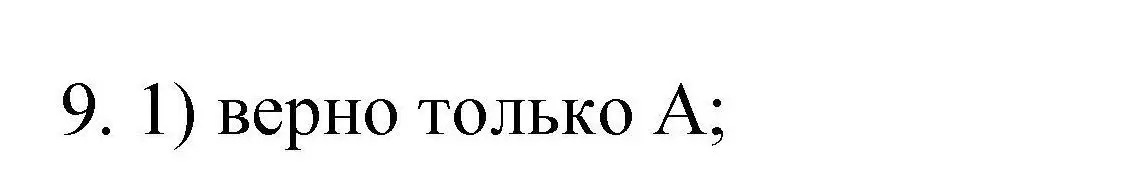 9. 1) верно только А;